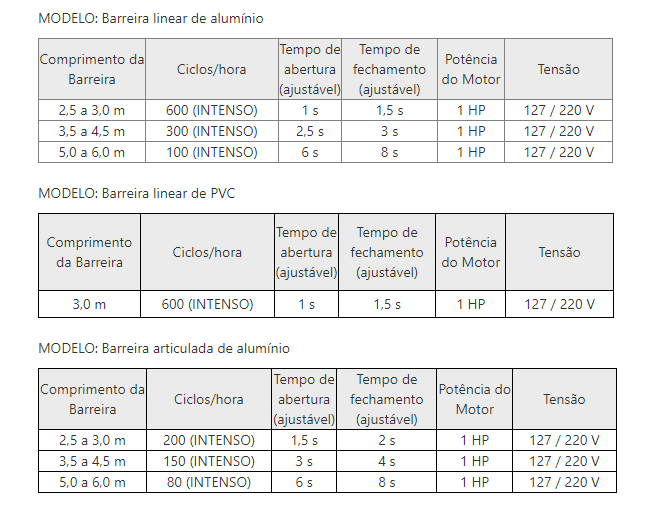 MODELO: Barreira linear de alumínio

| Comprimento da Barreira | Ciclos/hora | Tempo de abertura (ajustável) | Tempo de fechamento (ajustável) | Potência do Motor | Tensão |
|---|---|---|---|---|---|
| 2,5 a 3,0 m | 600 (INTENSO) | 1 s | 1,5 s | 1 HP | 127 / 220 V |
| 3,5 a 4,5 m | 300 (INTENSO) | 2,5 s | 3 s | 1 HP | 127 / 220 V |
| 5,0 a 6,0 m | 100 (INTENSO) | 6 s | 8 s | 1 HP | 127 / 220 V |

MODELO: Barreira linear de PVC

| Comprimento da Barreira | Ciclos/hora | Tempo de abertura (ajustável) | Tempo de fechamento (ajustável) | Potência do Motor | Tensão |
|---|---|---|---|---|---|
| 3,0 m | 600 (INTENSO) | 1 s | 1,5 s | 1 HP | 127 / 220 V |

MODELO: Barreira articulada de alumínio

| Comprimento da Barreira | Ciclos/hora | Tempo de abertura (ajustável) | Tempo de fechamento (ajustável) | Potência do Motor | Tensão |
|---|---|---|---|---|---|
| 2,5 a 3,0 m | 200 (INTENSO) | 1,5 s | 2 s | 1 HP | 127 / 220 V |
| 3,5 a 4,5 m | 150 (INTENSO) | 3 s | 4 s | 1 HP | 127 / 220 V |
| 5,0 a 6,0 m | 80 (INTENSO) | 6 s | 8 s | 1 HP | 127 / 220 V |